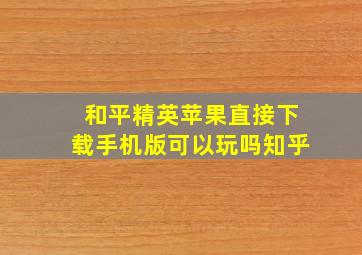 和平精英苹果直接下载手机版可以玩吗知乎